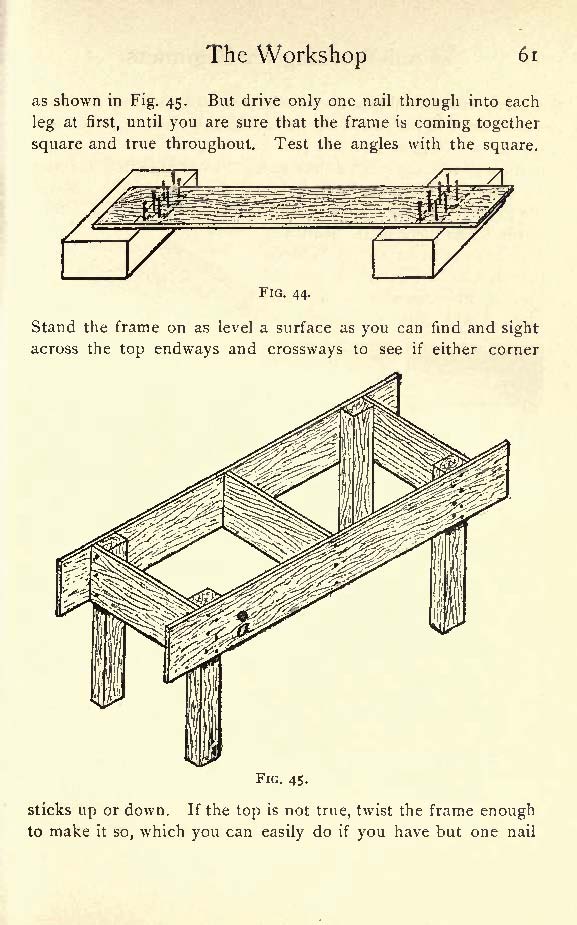 The Workshop 61

as shown in Fig. 45. But drive only one nail through into each leg at first, until you are sure that the frame is coming together square and true throughout. Test the angles with the square.

FIG. 44.

Stand the frame on as level a surface as you can find and sight across the top endways and crossways to see if either corner

a

FIG. 45.

sticks up or down. If the top is not true, twist the frame enough to make it so, which you can easily do if you have but one nail